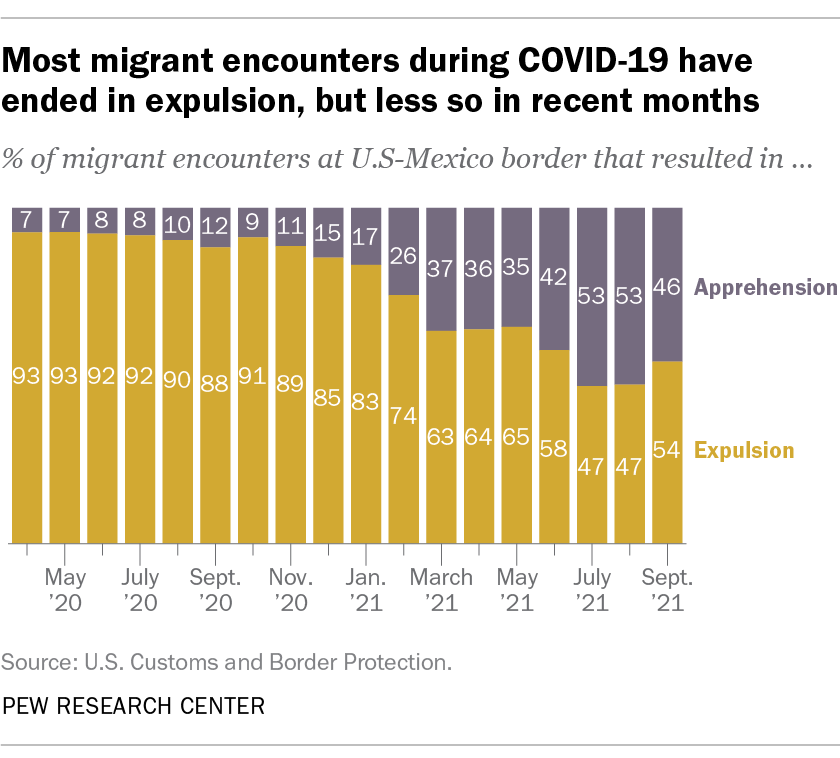 Most migrant encounters during COVID-19 have ended in expulsion, but less so in recent months

% of migrant encounters at U.S-Mexico border that resulted in ...

7 7 8 8 10 12 9 11 15 17 26 37 36 35 42 53 53 46

Apprehension

93 93 92 92 90 88 91 89 85 83 74 63 64 65 58 47 47 54

Expulsion

May '20 July '20 Sept. '20 Nov. '20 Jan. '21 March '21 May '21 July '21 Sept. '21

Source: U.S. Customs and Border Protection.

PEW RESEARCH CENTER